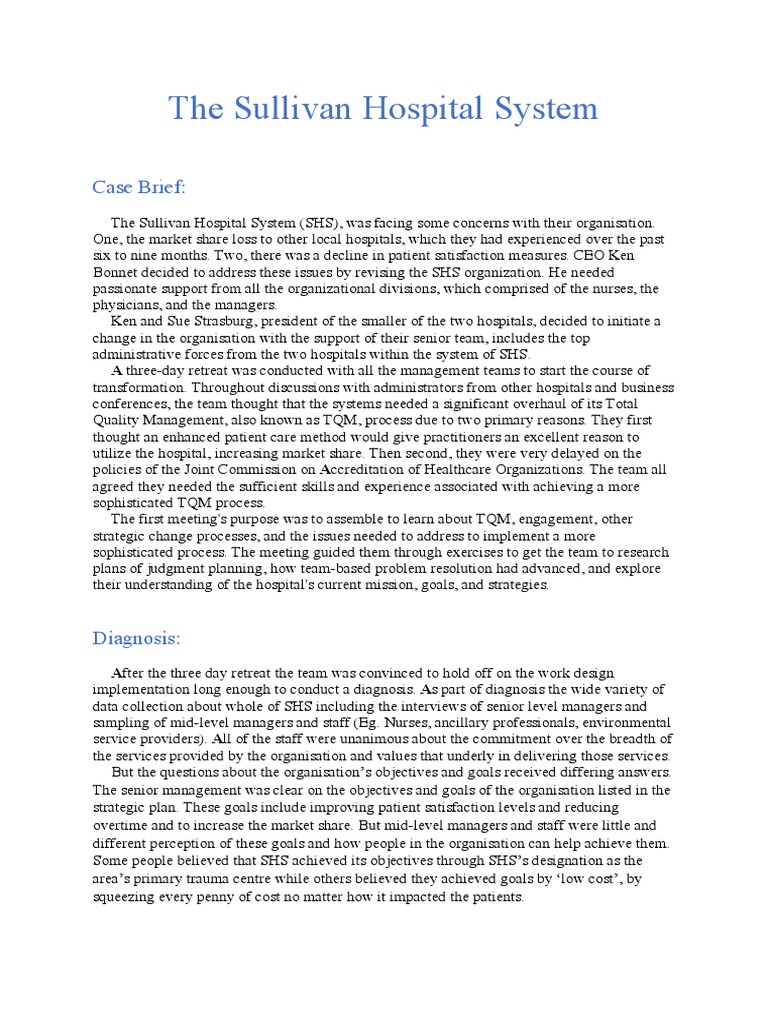 The Sullivan Hospital System

Case Brief:

The Sullivan Hospital System (SHS), was facing some concerns with their organisation. One, the market share loss to other local hospitals, which they had experienced over the past six to nine months. Two, there was a decline in patient satisfaction measures. CEO Ken Bonnet decided to address these issues by revising the SHS organization. He needed passionate support from all the organizational divisions, which comprised of the nurses, the physicians, and the managers.

Ken and Sue Strasburg, president of the smaller of the two hospitals, decided to initiate a change in the organisation with the support of their senior team, includes the top administrative forces from the two hospitals within the system of SHS.

A three-day retreat was conducted with all the management teams to start the course of transformation. Throughout discussions with administrators from other hospitals and business conferences, the team thought that the systems needed a significant overhaul of its Total Quality Management, also known as TQM, process due to two primary reasons. They first thought an enhanced patient care method would give practitioners an excellent reason to utilize the hospital, increasing market share. Then second, they were very delayed on the policies of the Joint Commission on Accreditation of Healthcare Organizations. The team all agreed they needed the sufficient skills and experience associated with achieving a more sophisticated TQM process.

The first meeting's purpose was to assemble to learn about TQM, engagement, other strategic change processes, and the issues needed to address to implement a more sophisticated process. The meeting guided them through exercises to get the team to research plans of judgment planning, how team-based problem resolution had advanced, and explore their understanding of the hospital's current mission, goals, and strategies.

Diagnosis:

After the three day retreat the team was convinced to hold off on the work design implementation long enough to conduct a diagnosis. As part of diagnosis the wide variety of data collection about whole of SHS including the interviews of senior level managers and sampling of mid-level managers and staff (Eg. Nurses, ancillary professionals, environmental service providers). All of the staff were unanimous about the commitment over the breadth of the services provided by the organisation and values that underly in delivering those services.

But the questions about the organisation's objectives and goals received differing answers. The senior management was clear on the objectives and goals of the organisation listed in the strategic plan. These goals include improving patient satisfaction levels and reducing overtime and to increase the market share. But mid-level managers and staff were little and different perception of these goals and how people in the organisation can help achieve them. Some people believed that SHS achieved its objectives through SHS's designation as the area's primary trauma centre while others believed they achieved goals by 'low cost', by squeezing every penny of cost no matter how it impacted the patients.